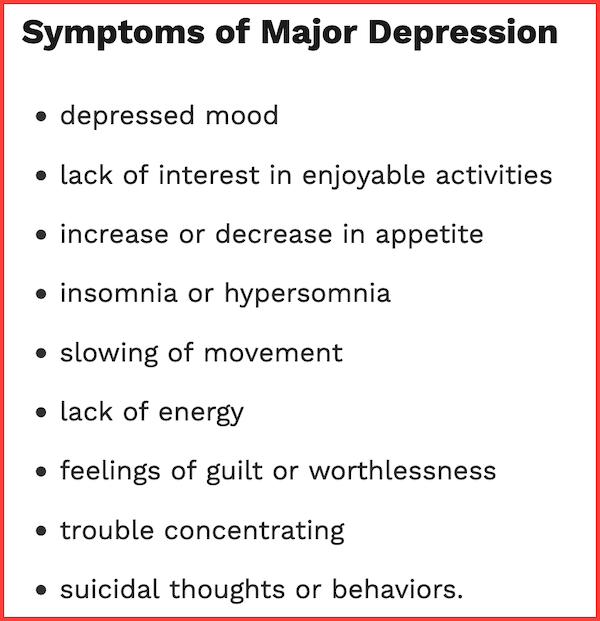 Symptoms of Major Depression

- depressed mood
- lack of interest in enjoyable activities
- increase or decrease in appetite
- insomnia or hypersomnia
- slowing of movement
- lack of energy
- feelings of guilt or worthlessness
- trouble concentrating
- suicidal thoughts or behaviors.